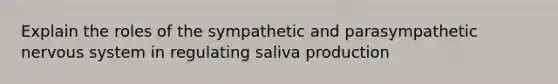 Explain the roles of the sympathetic and parasympathetic nervous system in regulating saliva production